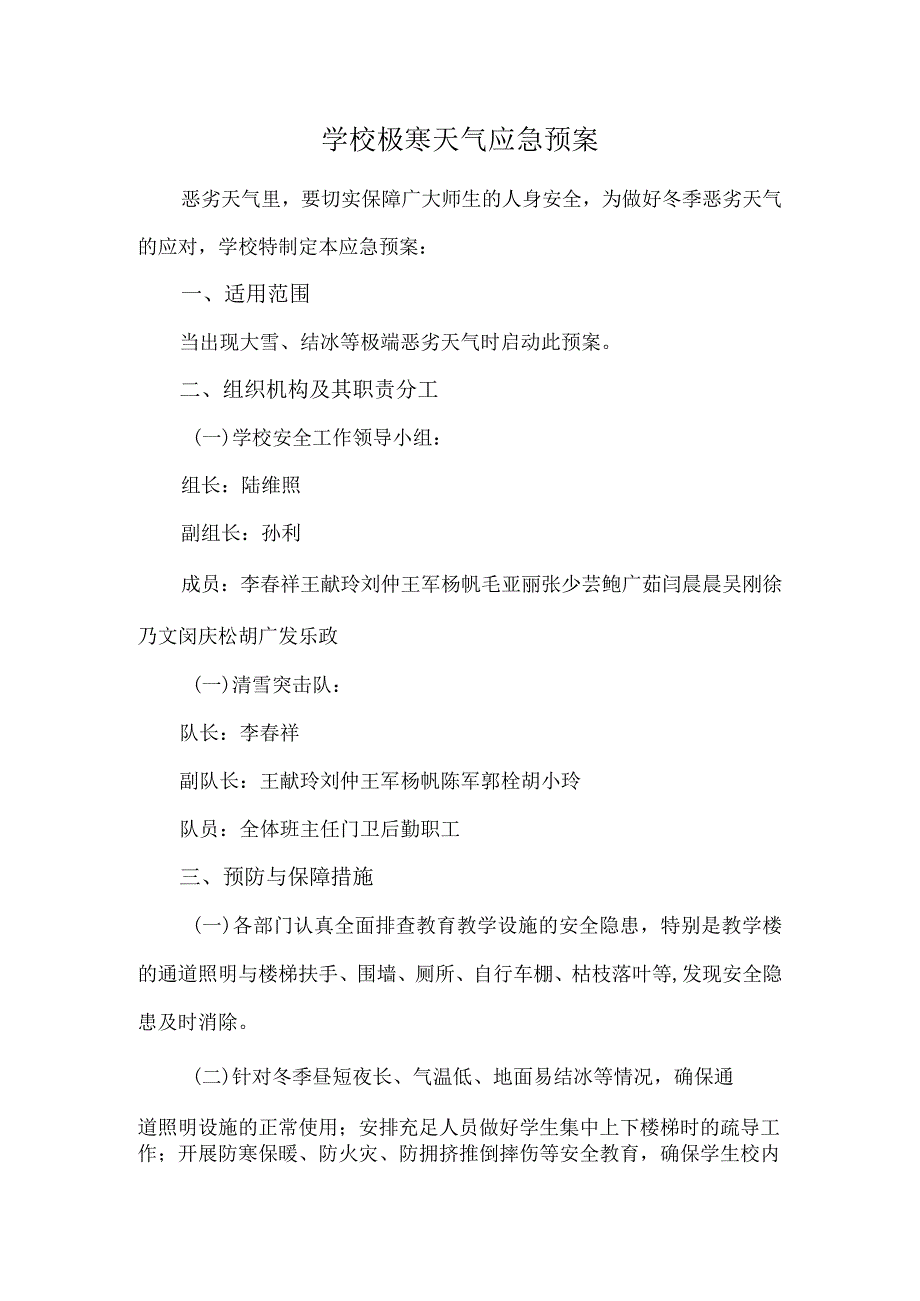 学校极寒天气应急预案

恶劣天气里，要切实保障广大师生的人身安全，为做好冬季恶劣天气的应对，学校特制定本应急预案：

一、适用范围

当出现大雪、结冰等极端恶劣天气时启动此预案。

二、组织机构及其职责分工

(一)学校安全工作领导小组：

组长：陆维照

副组长：孙利

成员：李春祥王献玲刘仲王军杨帆毛亚丽张少芸鲍广茹闫晨晨吴刚徐乃文闵庆松胡广发乐政

(一)清雪突击队：

队长：李春祥

副队长：王献玲刘仲王军杨帆陈军郭栓胡小玲

队员：全体班主任门卫后勤职工

三、预防与保障措施

(一)各部门认真全面排查教育教学设施的安全隐患，特别是教学楼的通道照明与楼梯扶手、围墙、厕所、自行车棚、枯枝落叶等,发现安全隐患及时消除。

(二)针对冬季昼短夜长、气温低、地面易结冰等情况，确保通道照明设施的正常使用；安排充足人员做好学生集中上下楼梯时的疏导工作；开展防寒保暖、防火灾、防拥挤推倒摔伤等安全教育，确保学生校内